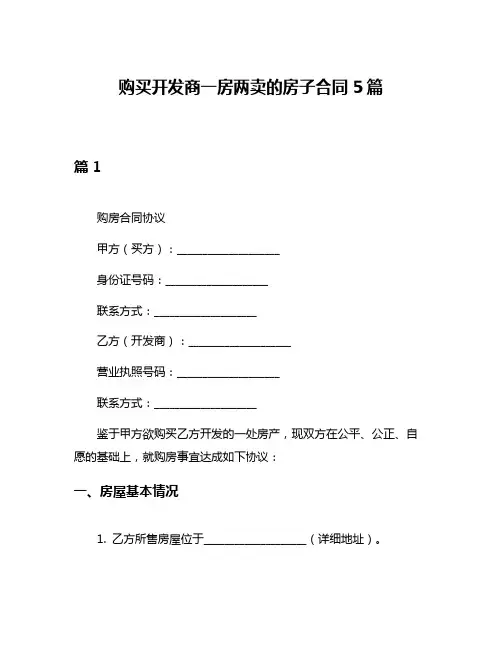 购买开发商一房两卖的房子合同 5 篇

篇 1

购房合同协议

甲方（买方）：__________________

身份证号码：__________________

联系方式：__________________

乙方（开发商）：__________________

营业执照号码：__________________

联系方式：__________________

鉴于甲方欲购买乙方开发的一处房产，现双方在公平、公正、自愿的基础上，就购房事宜达成如下协议：

一、房屋基本情况

1. 乙方所售房屋位于__________________（详细地址）。